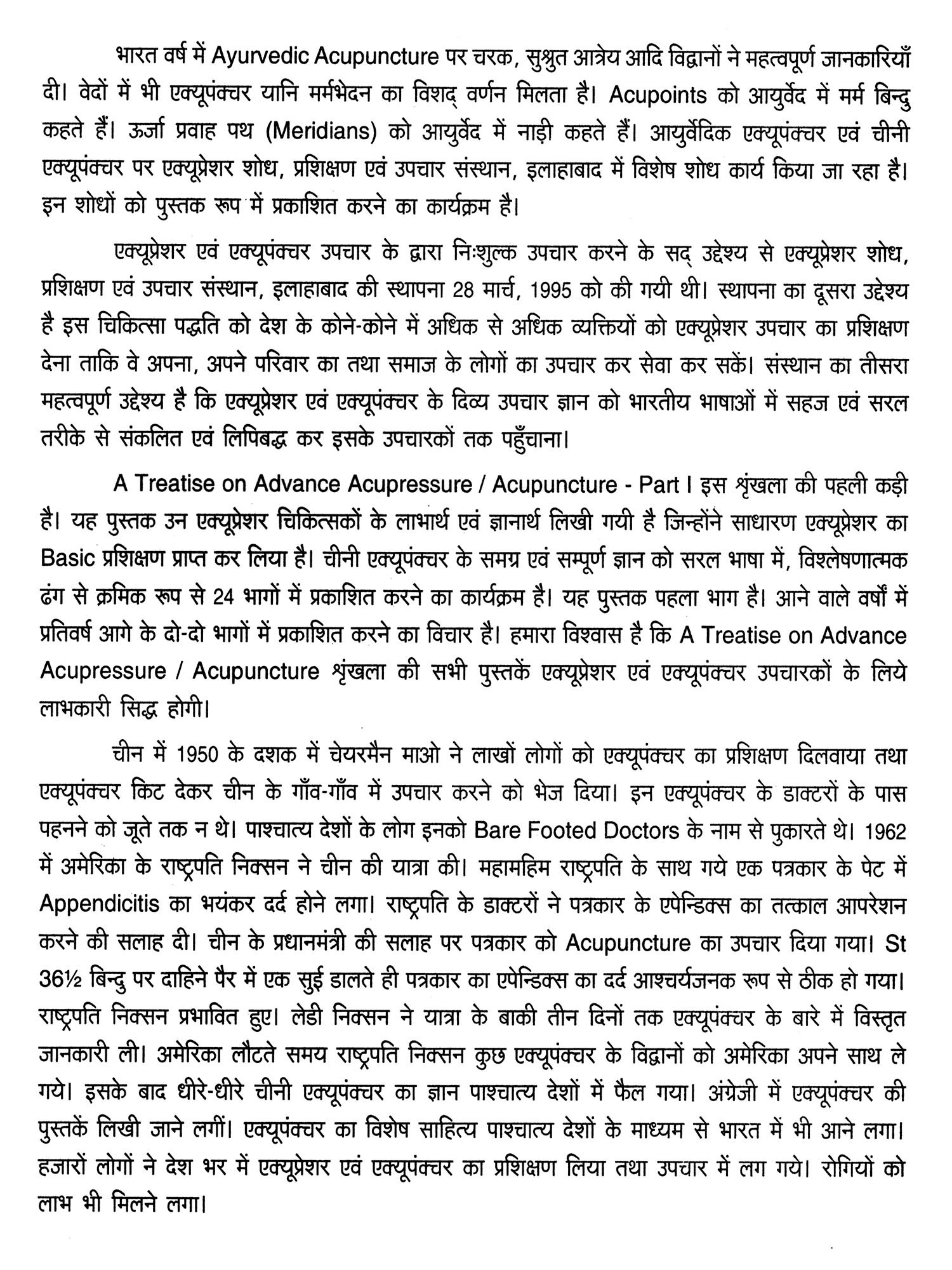 भारत वर्ष में Ayurvedic Acupuncture पर चरक, सुश्रुत आत्रेय आदि विद्वानों ने महत्वपूर्ण जानकारियाँ दी। वेदों में भी एक्यूपंक्चर यानि मर्मभेदन का विशद् वर्णन मिलता है। Acupoints को आयुर्वेद में मर्म बिन्दु कहते हैं। ऊर्जा प्रवाह पथ (Meridians) को आयुर्वेद में नाड़ी कहते हैं। आयुर्वेदिक एक्यूपंक्चर एवं चीनी एक्यूपंक्चर पर एक्यूप्रेशर शोध, प्रशिक्षण एवं उपचार संस्थान, इलाहाबाद में विशेष शोध कार्य किया जा रहा है। इन शोधों को पुस्तक रूप में प्रकाशित करने का कार्यक्रम है।

एक्यूप्रेशर एवं एक्यूपंक्चर उपचार के द्वारा निःशुल्क उपचार करने के सद् उद्देश्य से एक्यूप्रेशर शोध, प्रशिक्षण एवं उपचार संस्थान, इलाहाबाद की स्थापना 28 मार्च, 1995 को की गयी थी। स्थापना का दूसरा उद्देश्य है इस चिकित्सा पद्धति को देश के कोने-कोने में अधिक से अधिक व्यक्तियों को एक्यूप्रेशर उपचार का प्रशिक्षण देना ताकि वे अपना, अपने परिवार का तथा समाज के लोगों का उपचार कर सेवा कर सकें। संस्थान का तीसरा महत्वपूर्ण उद्देश्य है कि एक्यूप्रेशर एवं एक्यूपंक्चर के दिव्य उपचार ज्ञान को भारतीय भाषाओं में सहज एवं सरल तरीके से संकलित एवं लिपिबद्ध कर इसके उपचारकों तक पहुँचाना।

A Treatise on Advance Acupressure / Acupuncture - Part I इस श्रृंखला की पहली कड़ी है। यह पुस्तक उन एक्यूप्रेशर चिकित्सकों के लाभार्थ एवं ज्ञानार्थ लिखी गयी है जिन्होंने साधारण एक्यूप्रेशर का Basic प्रशिक्षण प्राप्त कर लिया है। चीनी एक्यूपंक्चर के समग्र एवं सम्पूर्ण ज्ञान को सरल भाषा में, विश्लेषणात्मक ढंग से क्रमिक रूप से 24 भागों में प्रकाशित करने का कार्यक्रम है। यह पुस्तक पहला भाग है। आने वाले वर्षों में प्रतिवर्ष आगे के दो-दो भागों में प्रकाशित करने का विचार है। हमारा विश्वास है कि A Treatise on Advance Acupressure / Acupuncture श्रृंखला की सभी पुस्तकें एक्यूप्रेशर एवं एक्यूपंक्चर उपचारकों के लिये लाभकारी सिद्ध होगी।

चीन में 1950 के दशक में चेयरमैन माओ ने लाखों लोगों को एक्यूपंक्चर का प्रशिक्षण दिलवाया तथा एक्यूपंक्चर किट देकर चीन के गाँव-गाँव में उपचार करने को भेज दिया। इन एक्यूपंक्चर के डाक्टरों के पास पहनने को जूते तक न थे। पाश्चात्य देशों के लोग इनको Bare Footed Doctors के नाम से पुकारते थे। 1962 में अमेरिका के राष्ट्रपति निक्सन ने चीन की यात्रा की। महामहिम राष्ट्रपति के साथ गये एक पत्रकार के पेट में Appendicitis का भयंकर दर्द होने लगा। राष्ट्रपति के डाक्टरों ने पत्रकार के एपेन्डिक्स का तत्काल आपरेशन करने की सलाह दी। चीन के प्रधानमंत्री की सलाह पर पत्रकार को Acupuncture का उपचार दिया गया। St 36½ बिन्दु पर दाहिने पैर में एक सुई डालते ही पत्रकार का एपेन्डिक्स का दर्द आश्चर्यजनक रूप से ठीक हो गया। राष्ट्रपति निक्सन प्रभावित हुए। लेडी निक्सन ने यात्रा के बाकी तीन दिनों तक एक्यूपंक्चर के बारे में विस्तृत जानकारी ली। अमेरिका लौटते समय राष्ट्रपति निक्सन कुछ एक्यूपंक्चर के विद्वानों को अमेरिका अपने साथ ले गये। इसके बाद धीरे-धीरे चीनी एक्यूपंक्चर का ज्ञान पाश्चात्य देशों में फैल गया। अंग्रेजी में एक्यूपंक्चर की पुस्तकें लिखी जाने लगीं। एक्यूपंक्चर का विशेष साहित्य पाश्चात्य देशों के माध्यम से भारत में भी आने लगा। हजारों लोगों ने देश भर में एक्यूप्रेशर एवं एक्यूपंक्चर का प्रशिक्षण लिया तथा उपचार में लग गये। रोगियों को लाभ भी मिलने लगा।